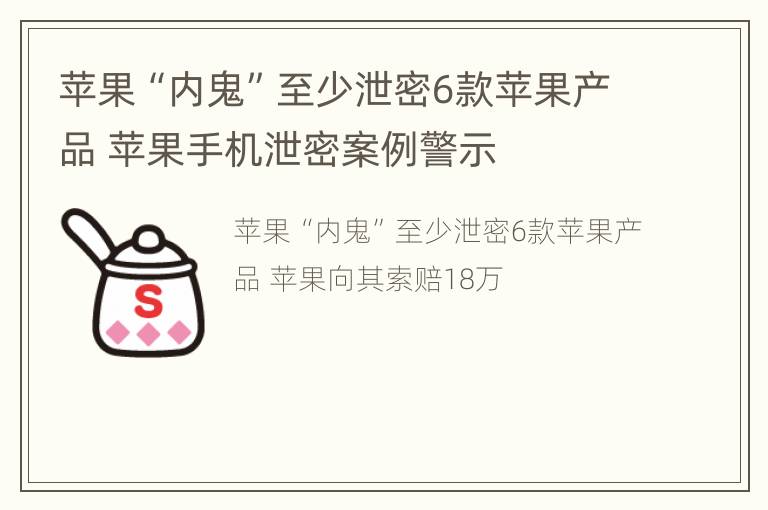 苹果“内鬼”至少泄密6款苹果产品 苹果手机泄密案例警示

S

苹果“内鬼”至少泄密6款苹果产品 苹果向其索赔18万